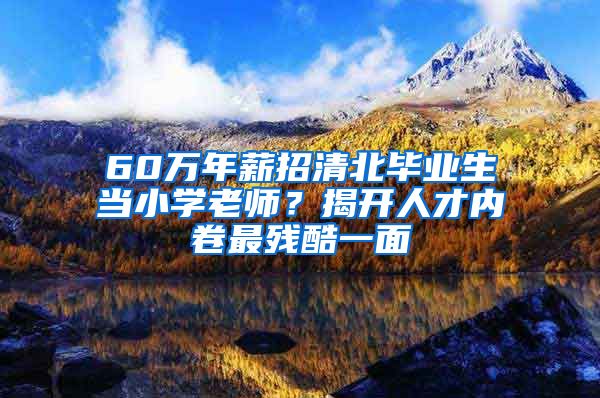 60万年薪招清北毕业生当小学老师？揭开人才内卷最残酷一面